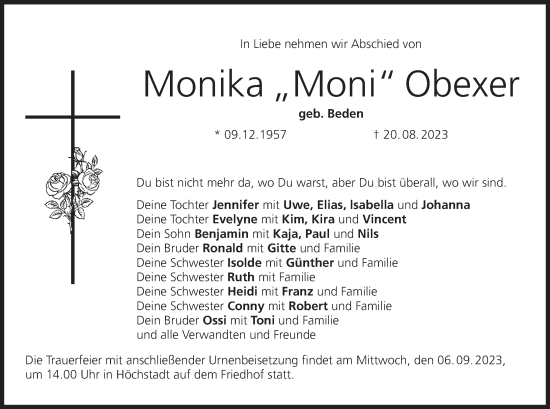 In Liebe nehmen wir Abschied von

Monika „Moni“ Obexer

geb. Beden

* 09.12.1957 † 20.08.2023

Du bist nicht mehr da, wo Du warst, aber Du bist überall, wo wir sind.

Deine Tochter Jennifer mit Uwe, Elias, Isabella und Johanna
Deine Tochter Evelyne mit Kim, Kira und Vincent
Dein Sohn Benjamin mit Kaja, Paul und Nils
Dein Bruder Ronald mit Gitte und Familie
Deine Schwester Isolde mit Günther und Familie
Deine Schwester Ruth mit Familie
Deine Schwester Heidi mit Franz und Familie
Deine Schwester Conny mit Robert und Familie
Dein Bruder Ossi mit Toni und Familie
und alle Verwandten und Freunde

Die Trauerfeier mit anschließender Urnenbeisetzung findet am Mittwoch, den 06.09.2023, um 14.00 Uhr in Höchstadt auf dem Friedhof statt.